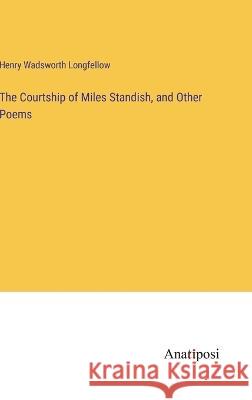 Henry Wadsworth Longfellow

The Courtship of Miles Standish, and Other Poems

Anatiposi

Kraina Książek